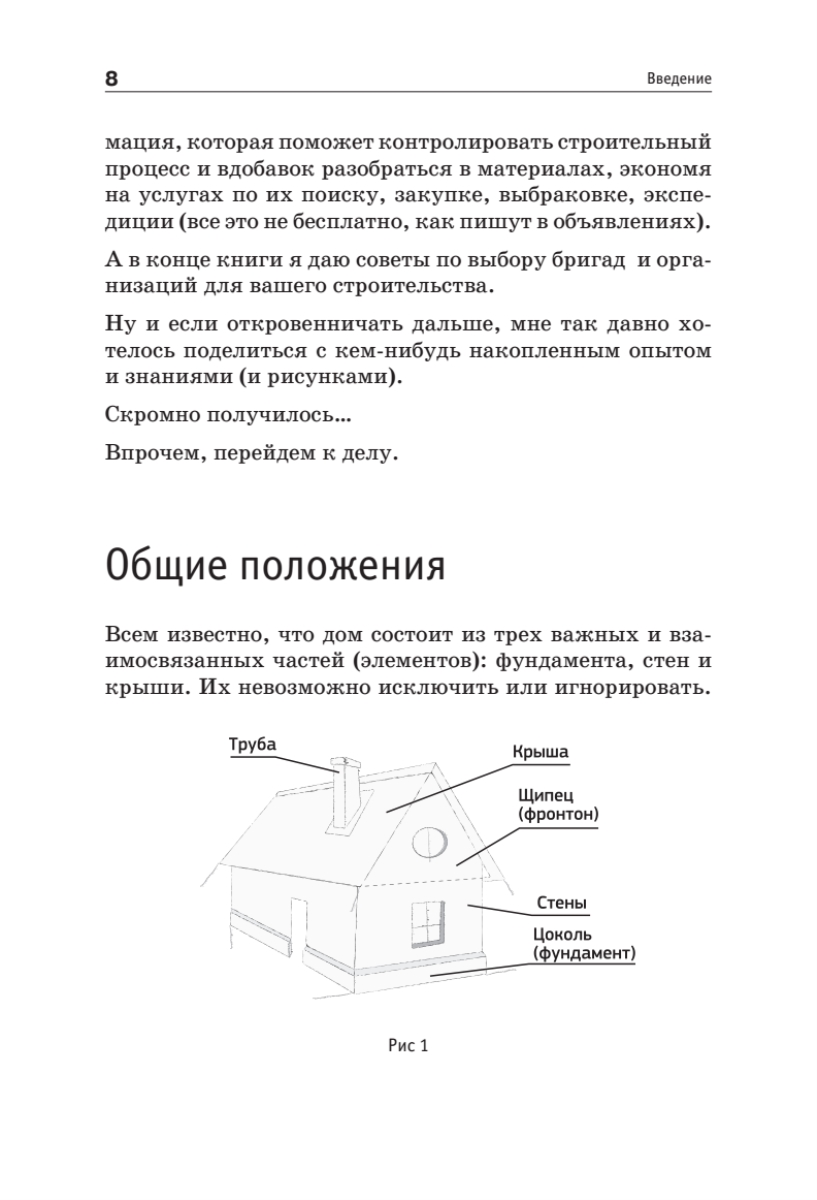 8

Введение

мация, которая поможет контролировать строительный процесс и вдобавок разобраться в материалах, экономя на услугах по их поиску, закупке, выбраковке, экспедиции (все это не бесплатно, как пишут в объявлениях).

А в конце книги я даю советы по выбору бригад и организаций для вашего строительства.

Ну и если откровенничать дальше, мне так давно хотелось поделиться с кем-нибудь накопленным опытом и знаниями (и рисунками).

Скромно получилось...

Впрочем, перейдем к делу.

Общие положения

Всем известно, что дом состоит из трех важных и взаимосвязанных частей (элементов): фундамента, стен и крыши. Их невозможно исключить или игнорировать.

Труба

Крыша

Щипец (фронтон)

Стены

Цоколь (фундамент)

Рис 1